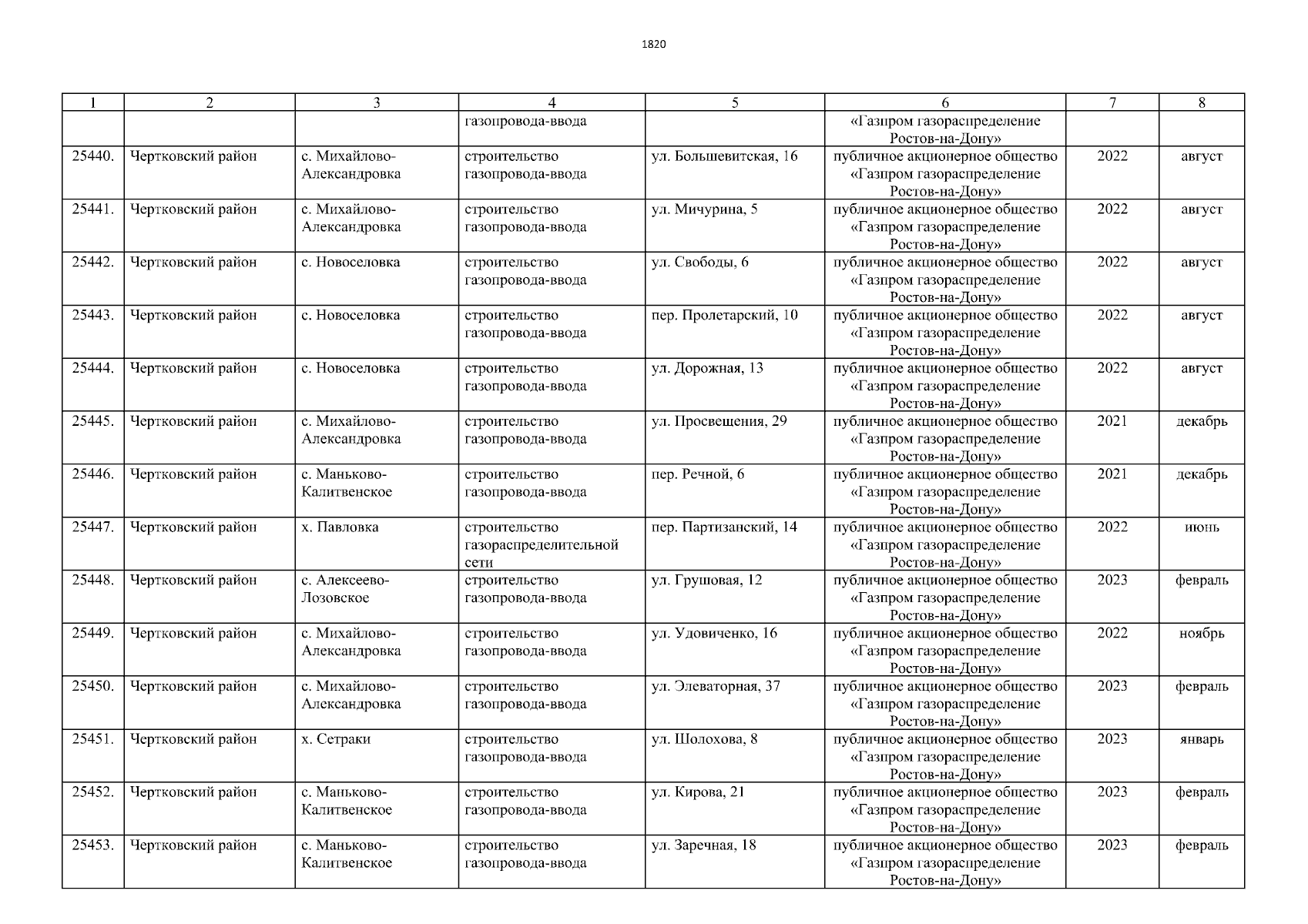 1820

| 1 | 2 | 3 | 4 | 5 | 6 | 7 | 8 |
|---|---|---|---|---|---|---|---|
| | | | газопровода-ввода | | «Газпром газораспределение Ростов-на-Дону» | | |
| 25440. | Чертковский район | с. Михайлово-Александровка | строительство газопровода-ввода | ул. Большевитская, 16 | публичное акционерное общество «Газпром газораспределение Ростов-на-Дону» | 2022 | август |
| 25441. | Чертковский район | с. Михайлово-Александровка | строительство газопровода-ввода | ул. Мичурина, 5 | публичное акционерное общество «Газпром газораспределение Ростов-на-Дону» | 2022 | август |
| 25442. | Чертковский район | с. Новоселовка | строительство газопровода-ввода | ул. Свободы, 6 | публичное акционерное общество «Газпром газораспределение Ростов-на-Дону» | 2022 | август |
| 25443. | Чертковский район | с. Новоселовка | строительство газопровода-ввода | пер. Пролетарский, 10 | публичное акционерное общество «Газпром газораспределение Ростов-на-Дону» | 2022 | август |
| 25444. | Чертковский район | с. Новоселовка | строительство газопровода-ввода | ул. Дорожная, 13 | публичное акционерное общество «Газпром газораспределение Ростов-на-Дону» | 2022 | август |
| 25445. | Чертковский район | с. Михайлово-Александровка | строительство газопровода-ввода | ул. Просвещения, 29 | публичное акционерное общество «Газпром газораспределение Ростов-на-Дону» | 2021 | декабрь |
| 25446. | Чертковский район | с. Маньково-Калитвенское | строительство газопровода-ввода | пер. Речной, 6 | публичное акционерное общество «Газпром газораспределение Ростов-на-Дону» | 2021 | декабрь |
| 25447. | Чертковский район | х. Павловка | строительство газораспределительной сети | пер. Партизанский, 14 | публичное акционерное общество «Газпром газораспределение Ростов-на-Дону» | 2022 | июнь |
| 25448. | Чертковский район | с. Алексеево-Лозовское | строительство газопровода-ввода | ул. Грушовая, 12 | публичное акционерное общество «Газпром газораспределение Ростов-на-Дону» | 2023 | февраль |
| 25449. | Чертковский район | с. Михайлово-Александровка | строительство газопровода-ввода | ул. Удовиченко, 16 | публичное акционерное общество «Газпром газораспределение Ростов-на-Дону» | 2022 | ноябрь |
| 25450. | Чертковский район | с. Михайлово-Александровка | строительство газопровода-ввода | ул. Элеваторная, 37 | публичное акционерное общество «Газпром газораспределение Ростов-на-Дону» | 2023 | февраль |
| 25451. | Чертковский район | х. Сетраки | строительство газопровода-ввода | ул. Шолохова, 8 | публичное акционерное общество «Газпром газораспределение Ростов-на-Дону» | 2023 | январь |
| 25452. | Чертковский район | с. Маньково-Калитвенское | строительство газопровода-ввода | ул. Кирова, 21 | публичное акционерное общество «Газпром газораспределение Ростов-на-Дону» | 2023 | февраль |
| 25453. | Чертковский район | с. Маньково-Калитвенское | строительство газопровода-ввода | ул. Заречная, 18 | публичное акционерное общество «Газпром газораспределение Ростов-на-Дону» | 2023 | февраль |